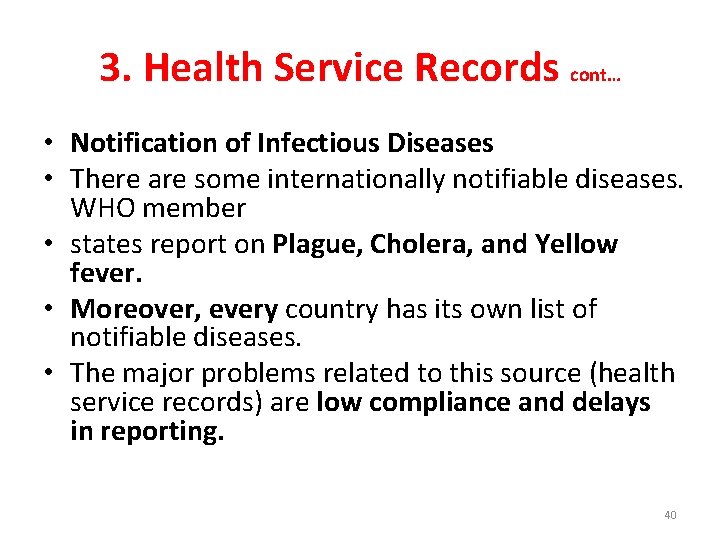 3. Health Service Records cont…

• Notification of Infectious Diseases
• There are some internationally notifiable diseases. WHO member
• states report on Plague, Cholera, and Yellow fever.
• Moreover, every country has its own list of notifiable diseases.
• The major problems related to this source (health service records) are low compliance and delays in reporting.

40